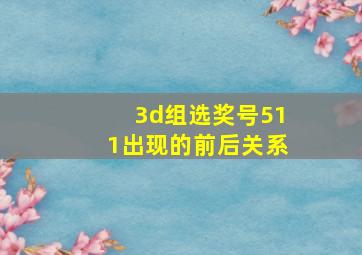 3d组选奖号511出现的前后关系